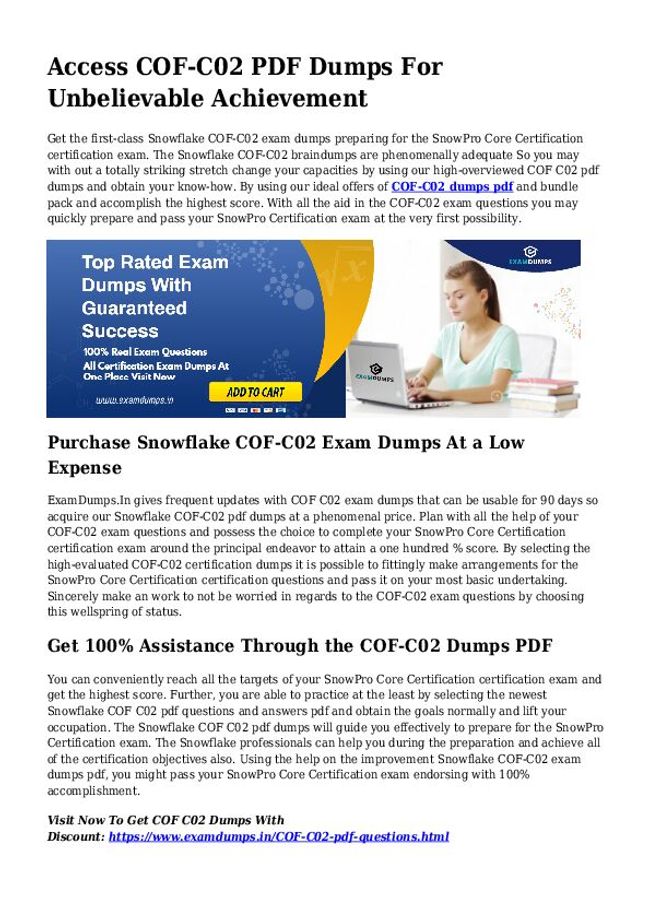 Access COF-C02 PDF Dumps For Unbelievable Achievement

Get the first-class Snowflake COF-C02 exam dumps preparing for the SnowPro Core Certification certification exam. The Snowflake COF-C02 braindumps are phenomenally adequate So you may with out a totally striking stretch change your capacities by using our high-overviewed COF C02 pdf dumps and obtain your know-how. By using our ideal offers of COF-C02 dumps pdf and bundle pack and accomplish the highest score. With all the aid in the COF-C02 exam questions you may quickly prepare and pass your SnowPro Certification exam at the very first possibility.

Top Rated Exam Dumps With Guaranteed Success

100% Real Exam Questions

All Certification Exam Dumps At One Place Visit Now

www.examdumps.in

ADD TO CART

EXAMDUMPS

EXAMDUMPS

Purchase Snowflake COF-C02 Exam Dumps At a Low Expense

ExamDumps.In gives frequent updates with COF C02 exam dumps that can be usable for 90 days so acquire our Snowflake COF-C02 pdf dumps at a phenomenal price. Plan with all the help of your COF-C02 exam questions and possess the choice to complete your SnowPro Core Certification certification exam around the principal endeavor to attain a one hundred % score. By selecting the high-evaluated COF-C02 certification dumps it is possible to fittingly make arrangements for the SnowPro Core Certification certification questions and pass it on your most basic undertaking. Sincerely make an work to not be worried in regards to the COF-C02 exam questions by choosing this wellspring of status.

Get 100% Assistance Through the COF-C02 Dumps PDF

You can conveniently reach all the targets of your SnowPro Core Certification certification exam and get the highest score. Further, you are able to practice at the least by selecting the newest Snowflake COF C02 pdf questions and answers pdf and obtain the goals normally and lift your occupation. The Snowflake COF C02 pdf dumps will guide you effectively to prepare for the SnowPro Certification exam. The Snowflake professionals can help you during the preparation and achieve all of the certification objectives also. Using the help on the improvement Snowflake COF-C02 exam dumps pdf, you might pass your SnowPro Core Certification exam endorsing with 100% accomplishment.

Visit Now To Get COF C02 Dumps With Discount: https://www.examdumps.in/COF-C02-pdf-questions.html